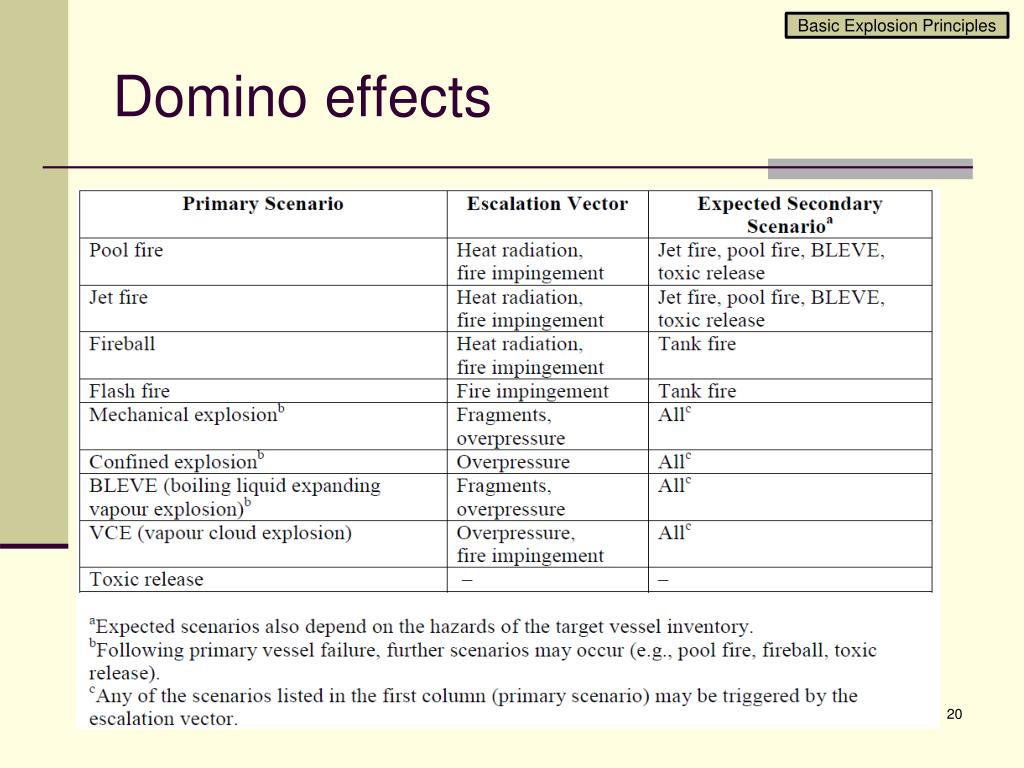 Basic Explosion Principles

Domino effects

| Primary Scenario | Escalation Vector | Expected Secondary Scenario$^a$ |
|---|---|---|
| Pool fire | Heat radiation, fire impingement | Jet fire, pool fire, BLEVE, toxic release |
| Jet fire | Heat radiation, fire impingement | Jet fire, pool fire, BLEVE, toxic release |
| Fireball | Heat radiation, fire impingement | Tank fire |
| Flash fire | Fire impingement | Tank fire |
| Mechanical explosion$^b$ | Fragments, overpressure | All$^c$ |
| Confined explosion$^b$ | Overpressure | All$^c$ |
| BLEVE (boiling liquid expanding vapour explosion)$^b$ | Fragments, overpressure | All$^c$ |
| VCE (vapour cloud explosion) | Overpressure, fire impingement | All$^c$ |
| Toxic release | – | – |

$^a$Expected scenarios also depend on the hazards of the target vessel inventory.
$^b$Following primary vessel failure, further scenarios may occur (e.g., pool fire, fireball, toxic release).
$^c$Any of the scenarios listed in the first column (primary scenario) may be triggered by the escalation vector.

20